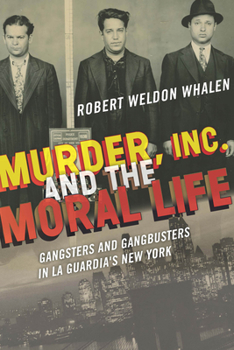 ROBERT WELDON WHALEN

MURDER, INC. AND THE MORAL LIFE

GANGSTERS AND GANGBUSTERS IN LA GUARDIA'S NEW YORK